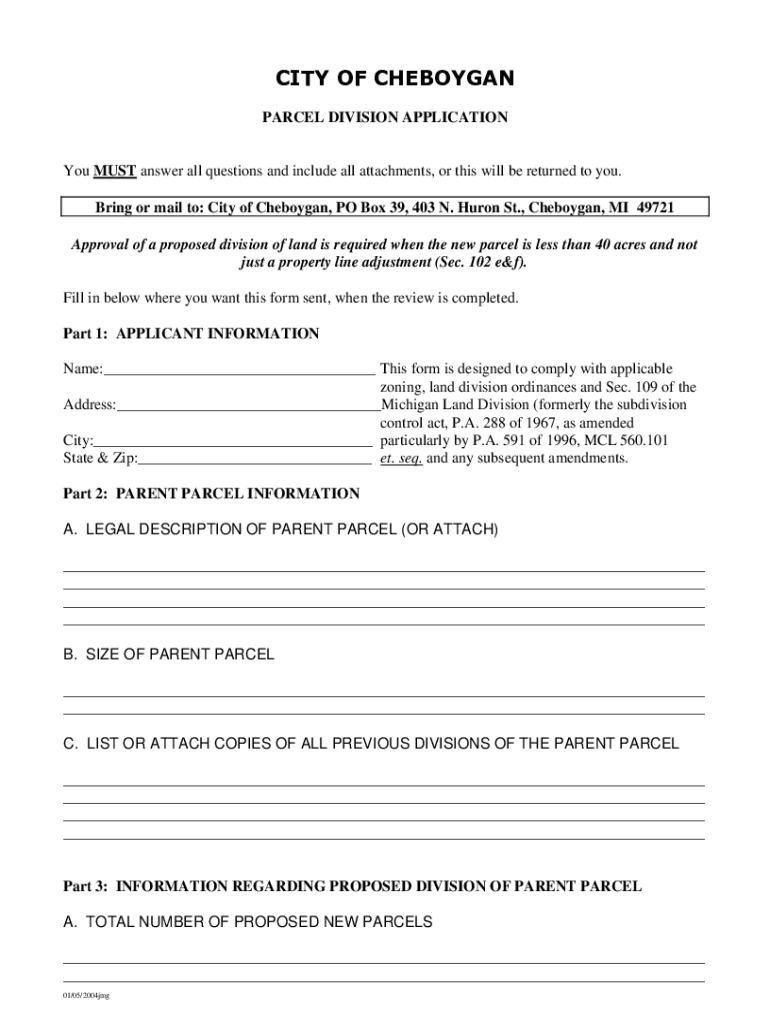 CITY OF CHEBOYGAN

PARCEL DIVISION APPLICATION

You MUST answer all questions and include all attachments, or this will be returned to you.

Bring or mail to: City of Cheboygan, PO Box 39, 403 N. Huron St., Cheboygan, MI 49721

Approval of a proposed division of land is required when the new parcel is less than 40 acres and not just a property line adjustment (Sec. 102 e&f).

Fill in below where you want this form sent, when the review is completed.

Part 1: APPLICANT INFORMATION

Name:

Address:

City:

State & Zip:

This form is designed to comply with applicable zoning, land division ordinances and Sec. 109 of the Michigan Land Division (formerly the subdivision control act, P.A. 288 of 1967, as amended particularly by P.A. 591 of 1996, MCL 560.101 et. seq. and any subsequent amendments.

Part 2: PARENT PARCEL INFORMATION

A. LEGAL DESCRIPTION OF PARENT PARCEL (OR ATTACH)

B. SIZE OF PARENT PARCEL

C. LIST OR ATTACH COPIES OF ALL PREVIOUS DIVISIONS OF THE PARENT PARCEL

Part 3: INFORMATION REGARDING PROPOSED DIVISION OF PARENT PARCEL

A. TOTAL NUMBER OF PROPOSED NEW PARCELS

01/05/2004jmg